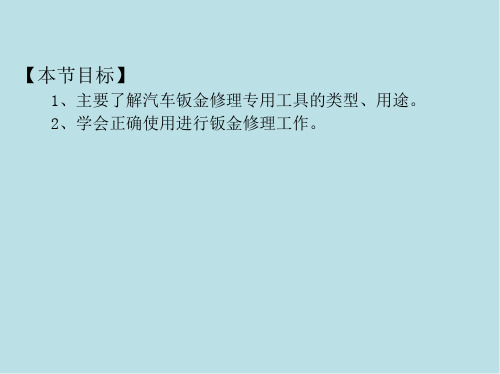 【本节目标】

1、主要了解汽车钣金修理专用工具的类型、用途。

2、学会正确使用进行钣金修理工作。